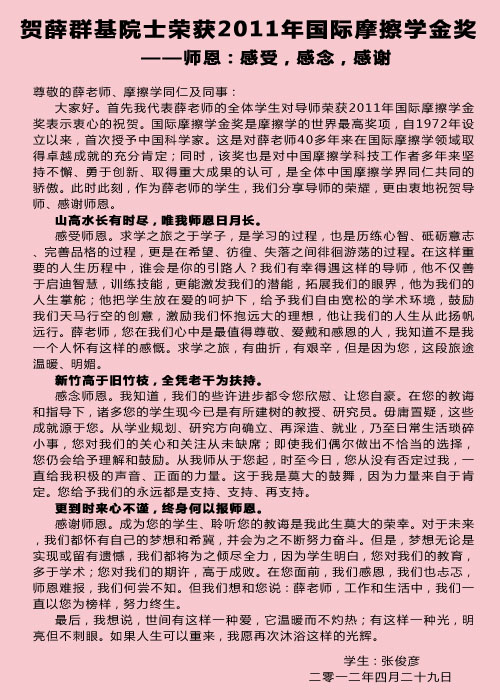 贺薛群基院士荣获2011年国际摩擦学金奖
——师恩：感受，感念，感谢

尊敬的薛老师、摩擦学同仁及同事：

大家好。首先我代表薛老师的全体学生对导师荣获2011年国际摩擦学金奖表示衷心的祝贺。国际摩擦学金奖是摩擦学的世界最高奖项，自1972年设立以来，首次授予中国科学家。这是对薛老师40多年来在国际摩擦学领域取得卓越成就的充分肯定；同时，该奖也是对中国摩擦学科技工作者多年来坚持不懈、勇于创新、取得重大成果的认可，是全体中国摩擦学界同仁共同的骄傲。此时此刻，作为薛老师的学生，我们分享导师的荣耀，更由衷地祝贺导师、感谢师恩。

山高水长有时尽，唯我师恩日月长。

感受师恩。求学之旅之于学子，是学习的过程，也是历练心智、砥砺意志、完善品格的过程，更是在希望、彷徨、失落之间徘徊游荡的过程。在这样重要的人生历程中，谁会是你的引路人？我们有幸得遇这样的导师，他不仅善于启迪智慧，训练技能，更能激发我们的潜能，拓展我们的眼界，他为我们的人生掌舵；他把学生放在爱的呵护下，给予我们自由宽松的学术环境，鼓励我们天马行空的创意，激励我们怀抱远大的理想，他让我们的人生从此扬帆远行。薛老师，您在我们心中是最值得尊敬、爱戴和感恩的人，我知道不是我一个人怀有这样的感慨。求学之旅，有曲折，有艰辛，但是因为您，这段旅途温暖、明媚。

新竹高于旧竹枝，全凭老干为扶持。

感念师恩。我知道，我们的些许进步都令您欣慰、让您自豪。在您的教诲和指导下，诸多您的学生现今已是有所建树的教授、研究员。毋庸置疑，这些成就源于您。从学业规划、研究方向确立、再深造、就业，乃至日常生活琐碎小事，您对我们的关心和关注从未缺席；即使我们偶尔做出不恰当的选择，您仍会给予理解和鼓励。从我师从于您起，时至今日，您从没有否定过我，一直给我积极的声音、正面的力量。这于我是莫大的鼓舞，因为力量来自于肯定。您给予我们的永远都是支持、支持、再支持。

更到时来心不谨，终身何以报师恩。

感谢师恩。成为您的学生、聆听您的教诲是我此生莫大的荣幸。对于未来，我们都怀有自己的梦想和希冀，并会为之不断努力奋斗。但是，梦想无论是实现或留有遗憾，我们都将为之倾尽全力，因为学生明白，您对我们的教育，多于学术；您对我们的期许，高于成败。在您面前，我们感恩，我们也忐忑，师恩难报，我们何尝不知。但我们想和您说：薛老师，工作和生活中，我们一直以您为榜样，努力终生。

最后，我想说，世间有这样一种爱，它温暖而不灼热；有这样一种光，明亮但不刺眼。如果人生可以重来，我愿再次沐浴这样的光辉。

学生：张俊彦
二零一二年四月二十九日